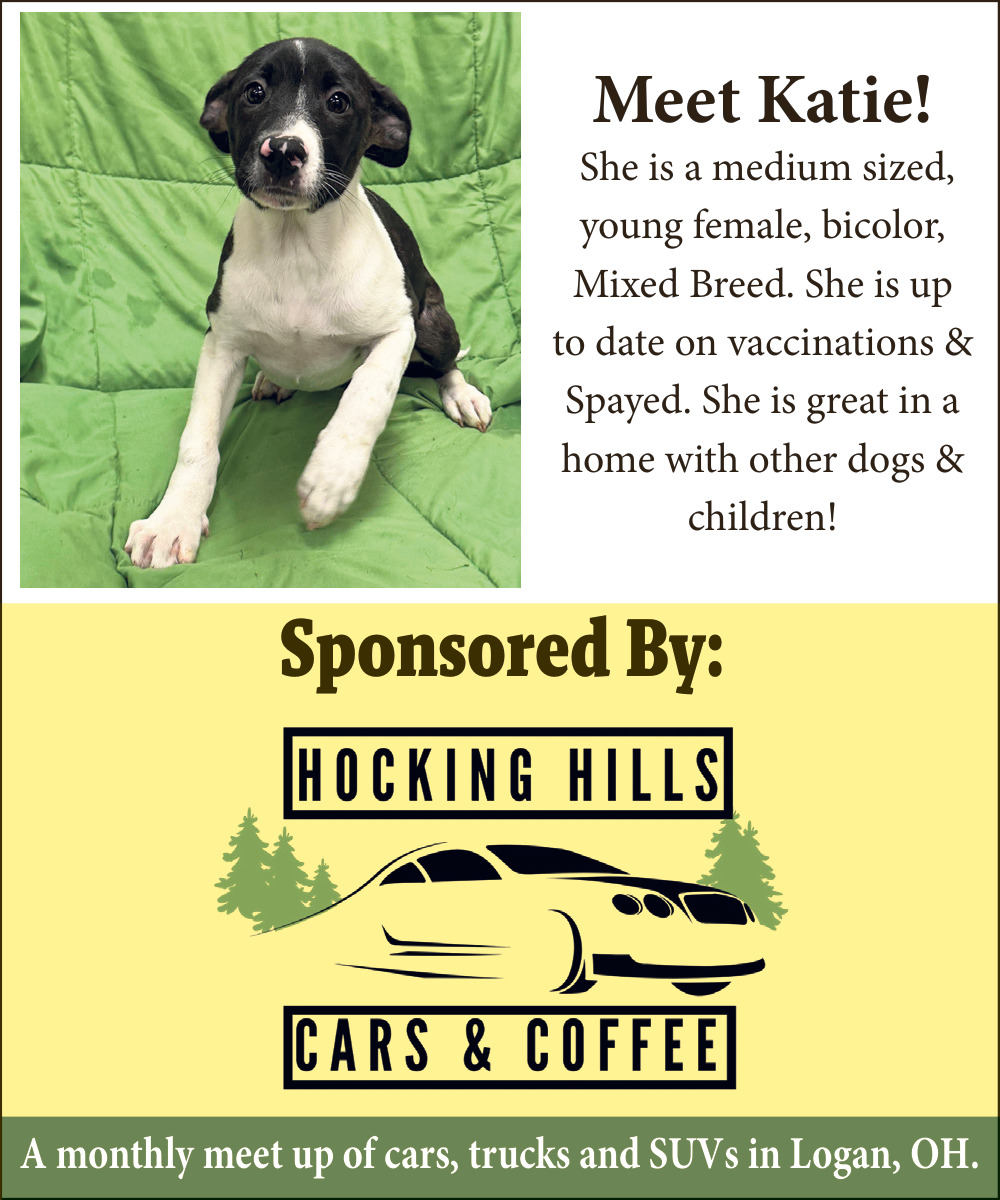 Meet Katie!
She is a medium sized, young female, bicolor, Mixed Breed. She is up to date on vaccinations & Spayed. She is great in a home with other dogs & children!

Sponsored By:

HOCKING HILLS

CARS & COFFEE

A monthly meet up of cars, trucks and SUVs in Logan, OH.